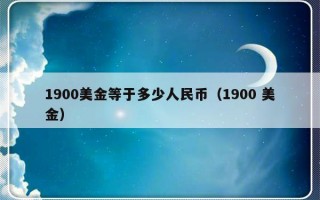 1900美金等于多少人民币（1900 美金）